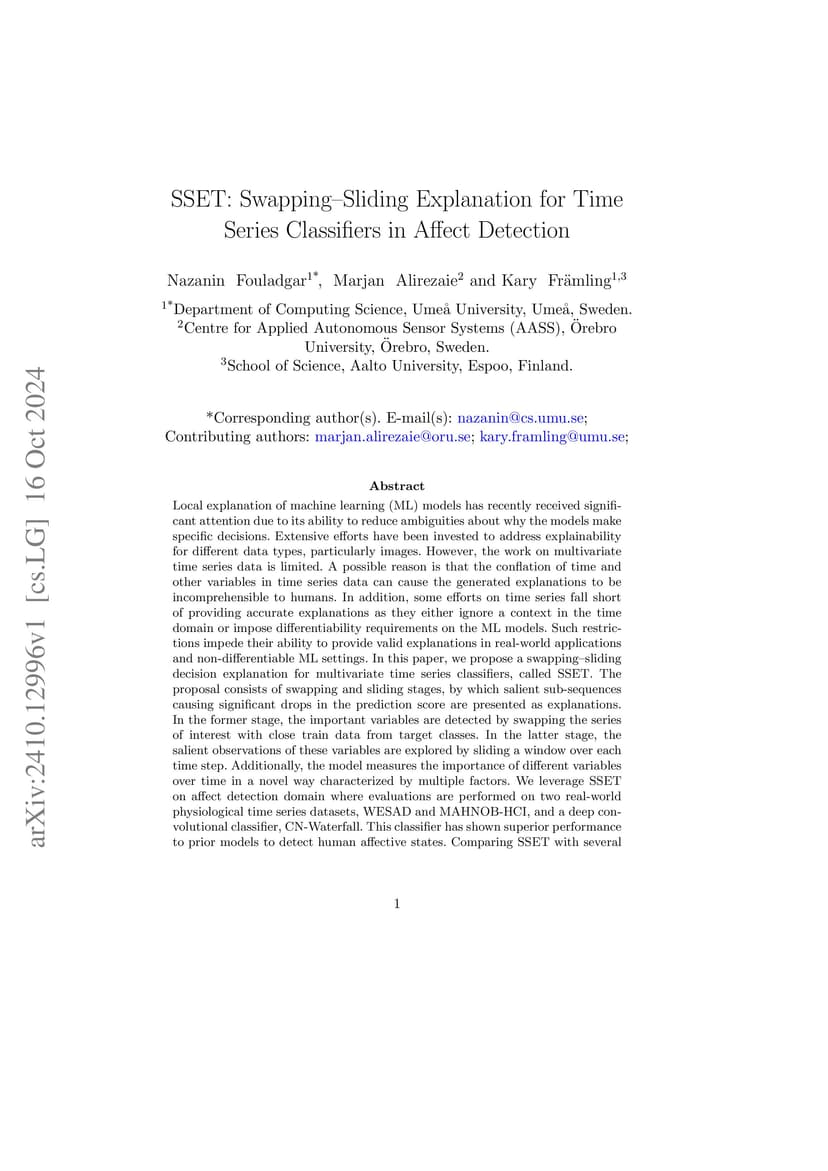 arXiv:2410.12996v1 [cs.LG] 16 Oct 2024

SSET: Swapping–Sliding Explanation for Time Series Classifiers in Affect Detection

Nazanin Fouladgar$^{1*}$, Marjan Alirezaie$^{2}$ and Kary Främling$^{1,3}$

$^{1*}$Department of Computing Science, Umeå University, Umeå, Sweden.
$^{2}$Centre for Applied Autonomous Sensor Systems (AASS), Örebro University, Örebro, Sweden.
$^{3}$School of Science, Aalto University, Espoo, Finland.

*Corresponding author(s). E-mail(s): nazanin@cs.umu.se;
Contributing authors: marjan.alirezaie@oru.se; kary.framling@umu.se;

Abstract

Local explanation of machine learning (ML) models has recently received significant attention due to its ability to reduce ambiguities about why the models make specific decisions. Extensive efforts have been invested to address explainability for different data types, particularly images. However, the work on multivariate time series data is limited. A possible reason is that the conflation of time and other variables in time series data can cause the generated explanations to be incomprehensible to humans. In addition, some efforts on time series fall short of providing accurate explanations as they either ignore a context in the time domain or impose differentiability requirements on the ML models. Such restrictions impede their ability to provide valid explanations in real-world applications and non-differentiable ML settings. In this paper, we propose a swapping–sliding decision explanation for multivariate time series classifiers, called SSET. The proposal consists of swapping and sliding stages, by which salient sub-sequences causing significant drops in the prediction score are presented as explanations. In the former stage, the important variables are detected by swapping the series of interest with close train data from target classes. In the latter stage, the salient observations of these variables are explored by sliding a window over each time step. Additionally, the model measures the importance of different variables over time in a novel way characterized by multiple factors. We leverage SSET on affect detection domain where evaluations are performed on two real-world physiological time series datasets, WESAD and MAHNOB-HCI, and a deep convolutional classifier, CN-Waterfall. This classifier has shown superior performance to prior models to detect human affective states. Comparing SSET with several

1